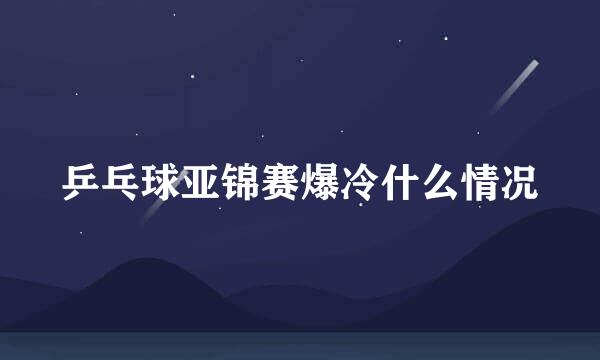 乒乓球亚锦赛爆冷什么情况